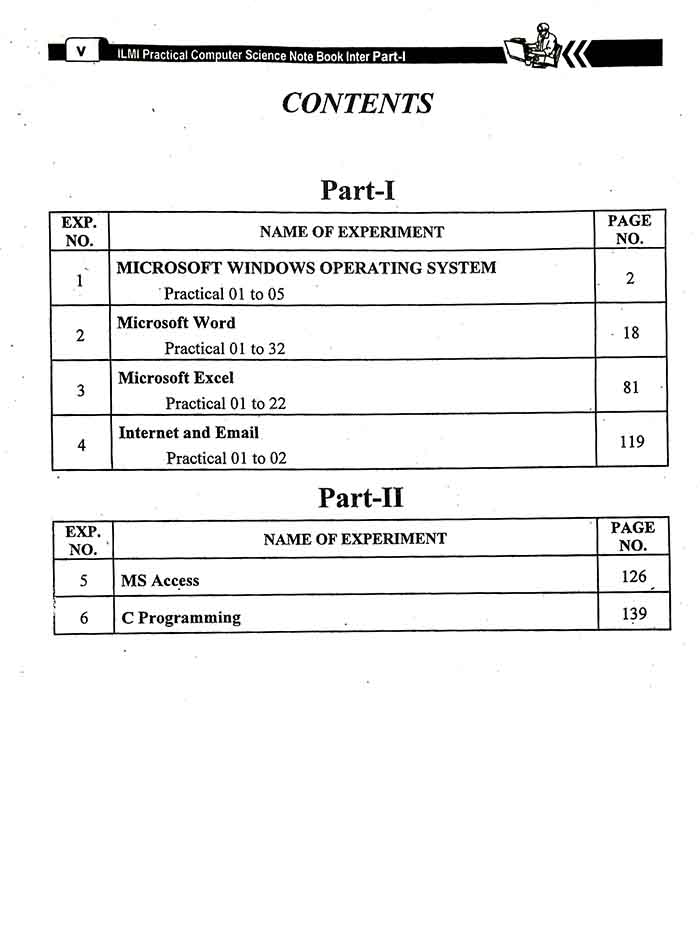 V ILMI Practical Computer Science Note Book Inter Part-I

CONTENTS

Part-I

| EXP. NO. | NAME OF EXPERIMENT | PAGE NO. |
|---|---|---|
| 1 | MICROSOFT WINDOWS OPERATING SYSTEM Practical 01 to 05 | 2 |
| 2 | Microsoft Word Practical 01 to 32 | 18 |
| 3 | Microsoft Excel Practical 01 to 22 | 81 |
| 4 | Internet and Email Practical 01 to 02 | 119 |

Part-II

| EXP. NO. | NAME OF EXPERIMENT | PAGE NO. |
|---|---|---|
| 5 | MS Access | 126 |
| 6 | C Programming | 139 |